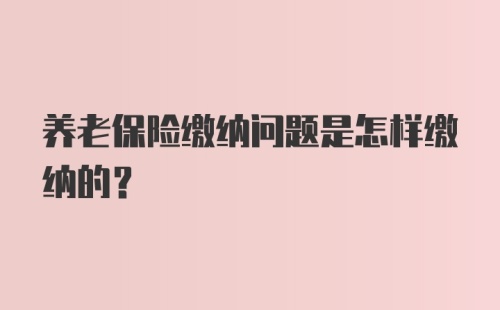 养老保险缴纳问题是怎样缴纳的？